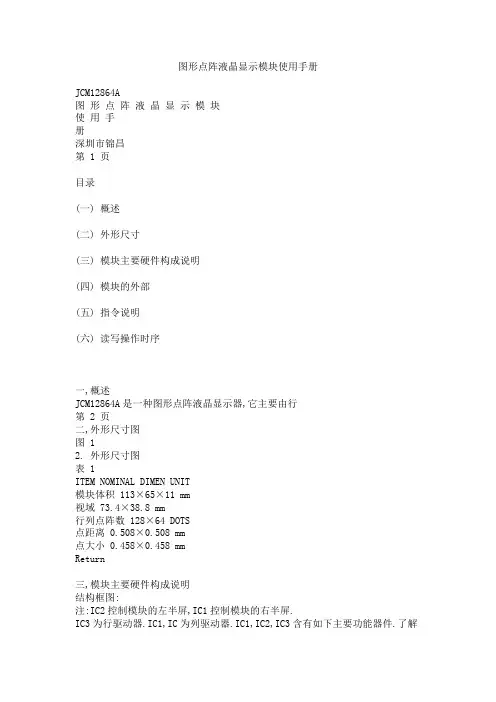 图形点阵液晶显示模块使用手册

JCM12864A
图 形 点 阵 液 晶 显 示 模 块
使 用 手
册
深圳市锦昌
第 1 页

目录

(一) 概述

(二) 外形尺寸

(三) 模块主要硬件构成说明

(四) 模块的外部

(五) 指令说明

(六) 读写操作时序

一,概述
JCM12864A 是一种图形点阵液晶显示器,它主要由行
第 2 页
二,外形尺寸图
图 1
2. 外形尺寸图
表 1
ITEM NOMINAL DIMEN UNIT
模块体积 113×65×11 mm
视域 73.4×38.8 mm
行列点阵数 128×64 DOTS
点距离 0.508×0.508 mm
点大小 0.458×0.458 mm
Return

三,模块主要硬件构成说明
结构框图:
注:IC2 控制模块的左半屏,IC1 控制模块的右半屏.
IC3 为行驱动器.IC1,IC 为列驱动器.IC1,IC2,IC3 含有如下主要功能器件.了解